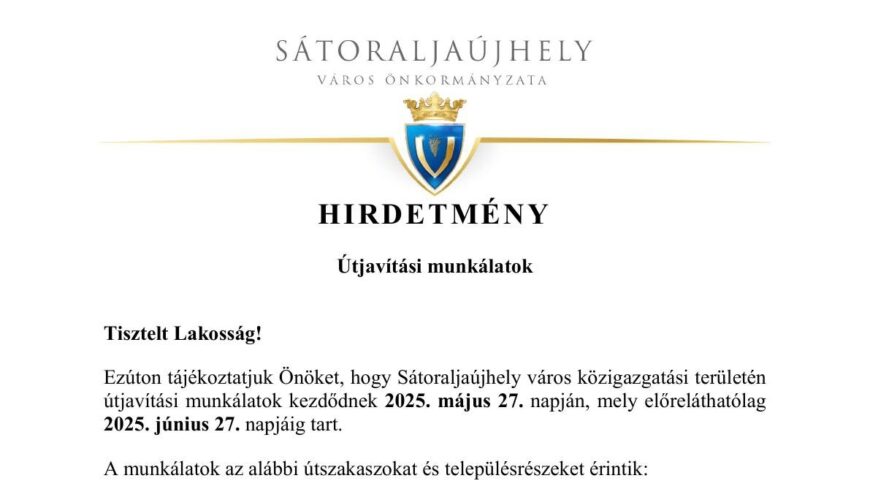 SÁTORALJAÚJHELY
VÁROS ÖNKORMÁNYZATA

HIRDETMÉNY

Útjavítási munkálatok

Tisztelt Lakosság!

Ezúton tájékoztatjuk Önöket, hogy Sátoraljaújhely város közigazgatási területén útjavítási munkálatok kezdődnek 2025. május 27. napján, mely előreláthatólag 2025. június 27. napjáig tart.

A munkálatok az alábbi útszakaszokat és településrészeket érintik: